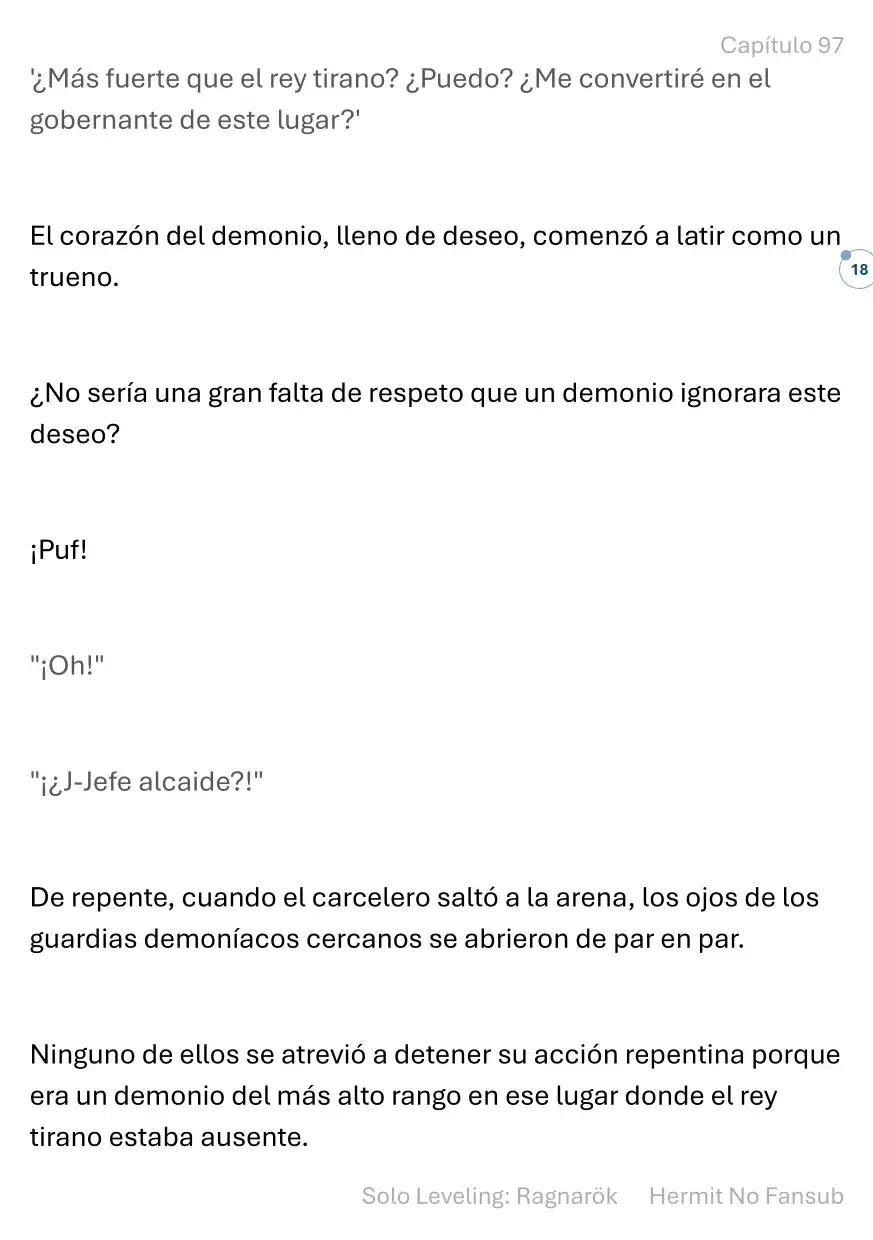 Capítulo 97

'¿Más fuerte que el rey tirano? ¿Puedo? ¿Me convertiré en el gobernante de este lugar?'

El corazón del demonio, lleno de deseo, comenzó a latir como un trueno.

18

¿No sería una gran falta de respeto que un demonio ignorara este deseo?

¡Puf!

"¡Oh!"

"¡¿J-Jefe alcaide?!"

De repente, cuando el carcelero saltó a la arena, los ojos de los guardias demoníacos cercanos se abrieron de par en par.

Ninguno de ellos se atrevió a detener su acción repentina porque era un demonio del más alto rango en ese lugar donde el rey tirano estaba ausente.

Solo Leveling: Ragnarök Hermit No Fansub